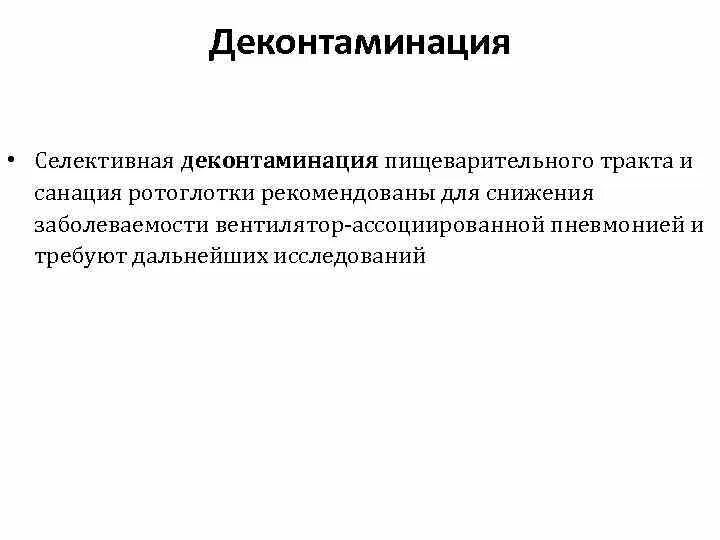 Деконтаминация

• Селективная деконтаминация пищеварительного тракта и санация ротоглотки рекомендованы для снижения заболеваемости вентилятор-ассоциированной пневмонией и требуют дальнейших исследований